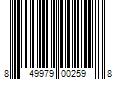 8 49979 00259 8